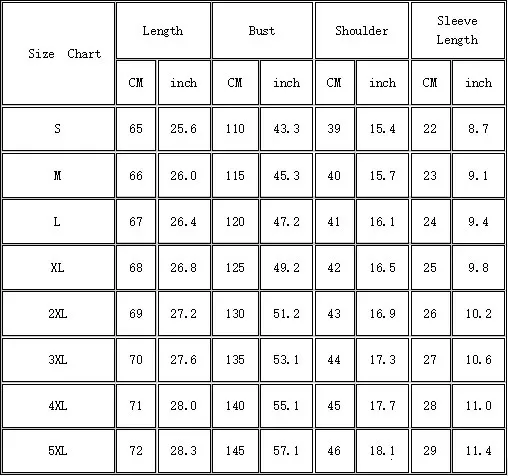 | Size Chart | Length | | Bust | | Shoulder | | Sleeve Length | |
|---|---|---|---|---|---|---|---|---|
| | CM | inch | CM | inch | CM | inch | CM | inch |
| S | 65 | 25.6 | 110 | 43.3 | 39 | 15.4 | 22 | 8.7 |
| M | 66 | 26.0 | 115 | 45.3 | 40 | 15.7 | 23 | 9.1 |
| L | 67 | 26.4 | 120 | 47.2 | 41 | 16.1 | 24 | 9.4 |
| XL | 68 | 26.8 | 125 | 49.2 | 42 | 16.5 | 25 | 9.8 |
| 2XL | 69 | 27.2 | 130 | 51.2 | 43 | 16.9 | 26 | 10.2 |
| 3XL | 70 | 27.6 | 135 | 53.1 | 44 | 17.3 | 27 | 10.6 |
| 4XL | 71 | 28.0 | 140 | 55.1 | 45 | 17.7 | 28 | 11.0 |
| 5XL | 72 | 28.3 | 145 | 57.1 | 46 | 18.1 | 29 | 11.4 |